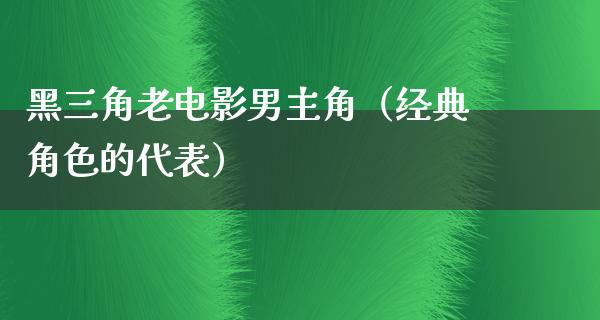 黑三角老电影男主角（经典角色的代表）